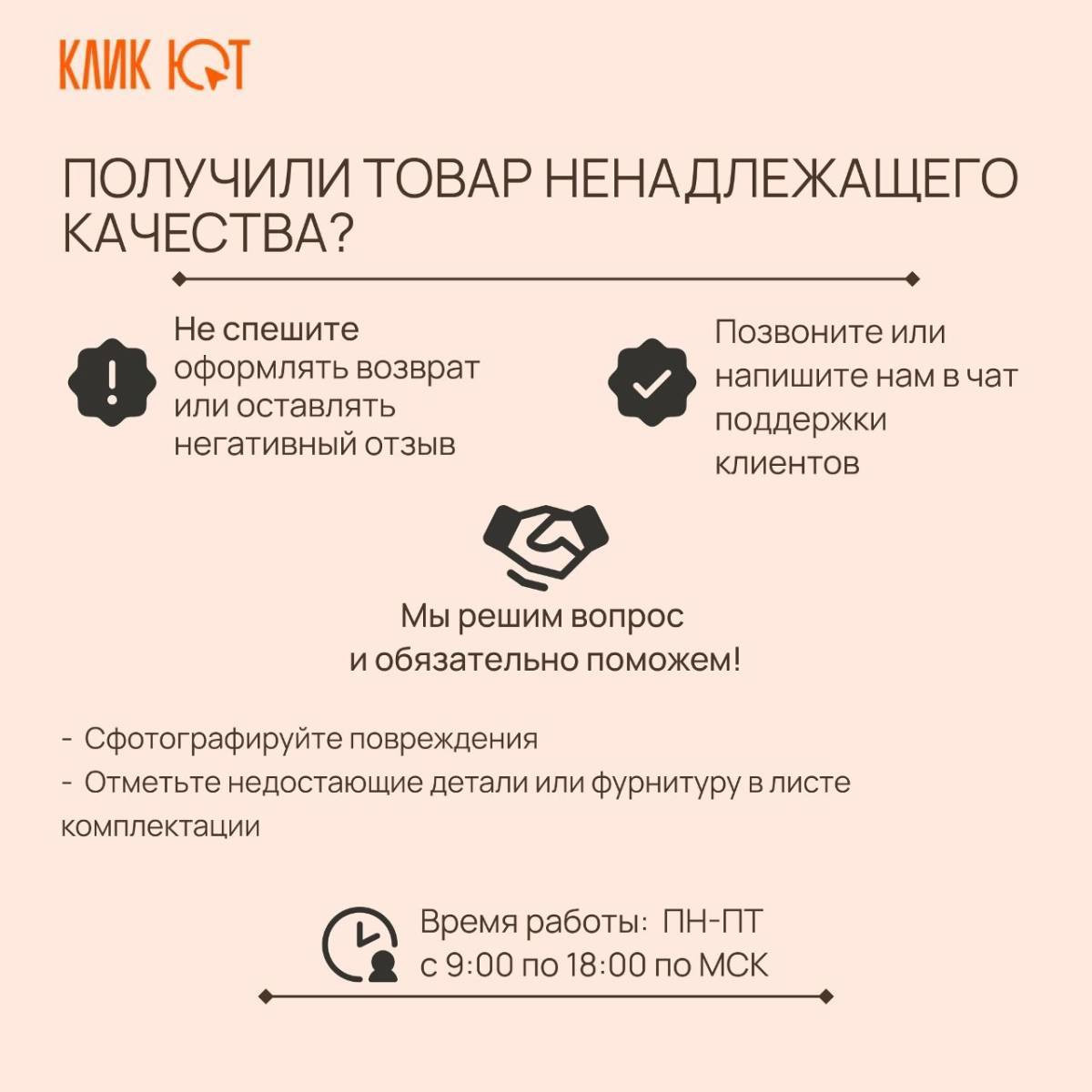 КЛИК ЮТ

ПОЛУЧИЛИ ТОВАР НЕНАДЛЕЖАЩЕГО КАЧЕСТВА?

Не спешите оформлять возврат или оставлять негативный отзыв

Позвоните или напишите нам в чат поддержки клиентов

Мы решим вопрос
и обязательно поможем!

- Сфотографируйте повреждения
- Отметьте недостающие детали или фурнитуру в листе комплектации

Время работы: ПН-ПТ
с 9:00 по 18:00 по МСК